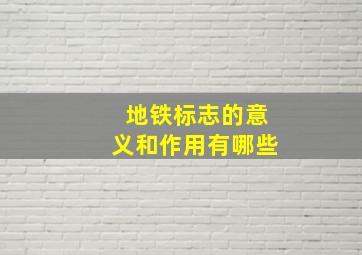 地铁标志的意义和作用有哪些